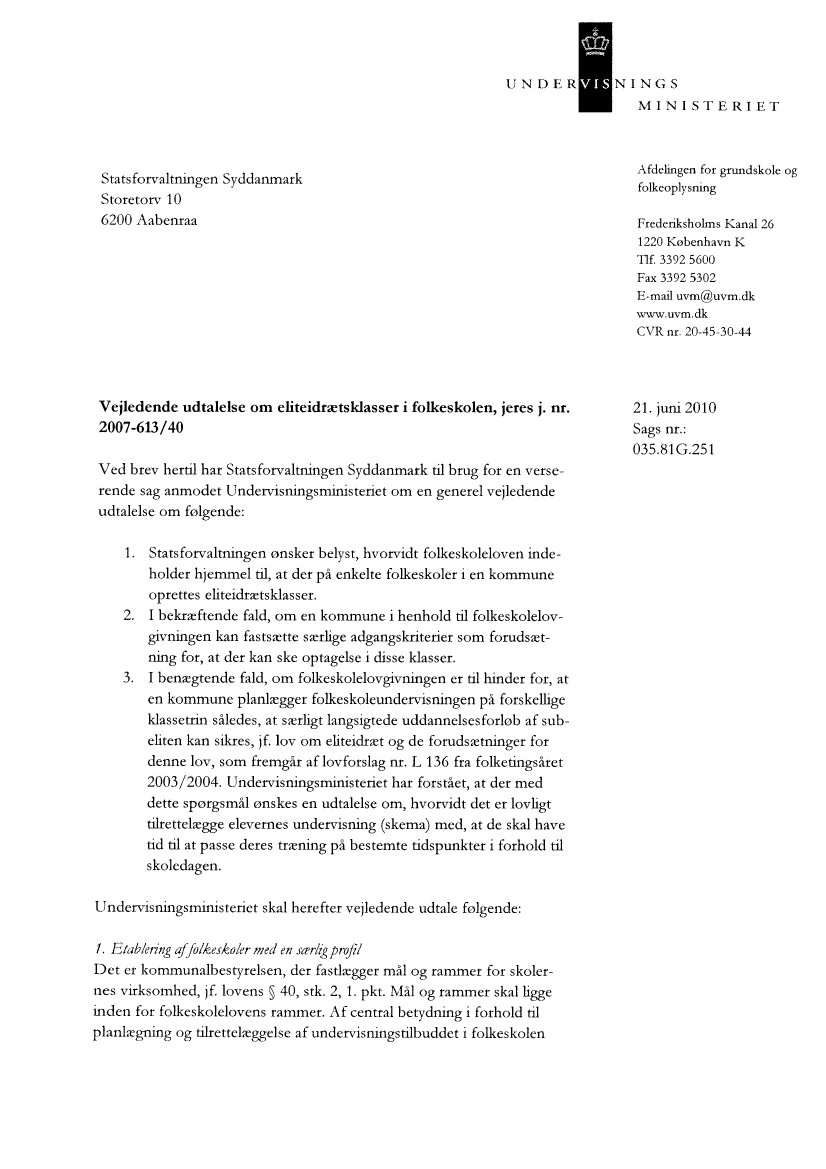 UNDERVISNINGS
MINISTERIET

Statsforvaltningen Syddanmark
Storetorv 10
6200 Aabenraa

Afdelingen for grundskole og folkeoplysning

Frederiksholms Kanal 26
1220 København K
Tlf. 3392 5600
Fax 3392 5302
E-mail uvm@uvm.dk
www.uvm.dk
CVR nr. 20-45-30-44

**Vejledende udtalelse om eliteidrætsklasser i folkeskolen, jeres j. nr. 2007-613/40**

21. juni 2010
Sags nr.:
035.81G.251

Ved brev hertil har Statsforvaltningen Syddanmark til brug for en verserende sag anmodet Undervisningsministeriet om en generel vejledende udtalelse om følgende:

1. Statsforvaltningen ønsker belyst, hvorvidt folkeskoleloven indeholder hjemmel til, at der på enkelte folkeskoler i en kommune oprettes eliteidrætsklasser.
2. I bekræftende fald, om en kommune i henhold til folkeskolelovgivningen kan fastsætte særlige adgangskriterier som forudsætning for, at der kan ske optagelse i disse klasser.
3. I benægtende fald, om folkeskolelovgivningen er til hinder for, at en kommune planlægger folkeskoleundervisningen på forskellige klassetrin således, at særligt langsigtede uddannelsesforløb af subeliten kan sikres, jf. lov om eliteidræt og de forudsætninger for denne lov, som fremgår af lovforslag nr. L 136 fra folketingsåret 2003/2004. Undervisningsministeriet har forstået, at der med dette spørgsmål ønskes en udtalelse om, hvorvidt det er lovligt tilrettelægge elevernes undervisning (skema) med, at de skal have tid til at passe deres træning på bestemte tidspunkter i forhold til skoledagen.

Undervisningsministeriet skal herefter vejledende udtale følgende:

*1. Etablering af folkeskoler med en særlig profil*
Det er kommunalbestyrelsen, der fastlægger mål og rammer for skolernes virksomhed, jf. lovens § 40, stk. 2, 1. pkt. Mål og rammer skal ligge inden for folkeskolelovens rammer. Af central betydning i forhold til planlægning og tilrettelæggelse af undervisningstilbuddet i folkeskolen